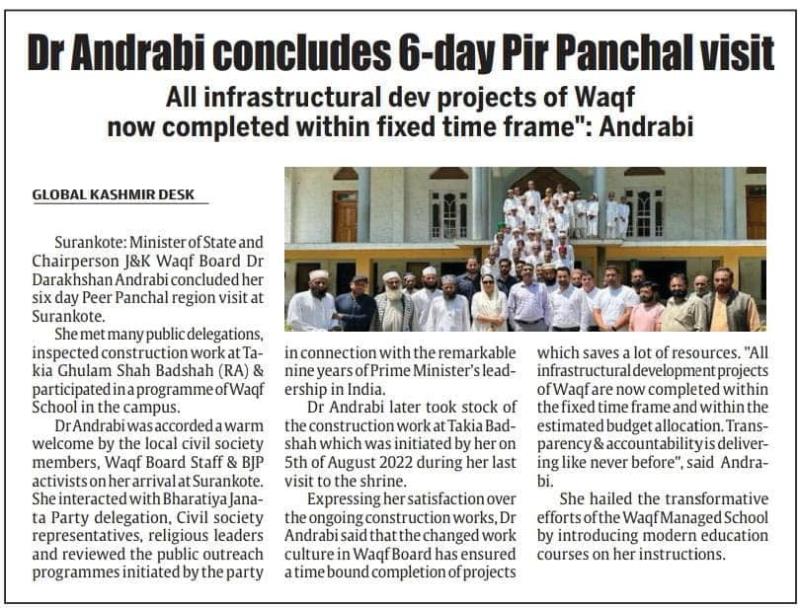 Dr Andrabi concludes 6-day Pir Panchal visit

All infrastructural dev projects of Waqf now completed within fixed time frame": Andrabi

GLOBAL KASHMIR DESK

Surankote: Minister of State and Chairperson J&K Waqf Board Dr Darakhshan Andrabi concluded her six day Peer Panchal region visit at Surankote.

She met many public delegations, inspected construction work at Takia Ghulam Shah Badshah (RA) & participated in a programme of Waqf School in the campus.

Dr Andrabi was accorded a warm welcome by the local civil society members, Waqf Board Staff & BJP activists on her arrival at Surankote. She interacted with Bharatiya Janata Party delegation, Civil society representatives, religious leaders and reviewed the public outreach programmes initiated by the party in connection with the remarkable nine years of Prime Minister's leadership in India.

Dr Andrabi later took stock of the construction work at Takia Badshah which was initiated by her on 5th of August 2022 during her last visit to the shrine.

Expressing her satisfaction over the ongoing construction works, Dr Andrabi said that the changed work culture in Waqf Board has ensured a time bound completion of projects which saves a lot of resources. "All infrastructural development projects of Waqf are now completed within the fixed time frame and within the estimated budget allocation. Transparency & accountability is delivering like never before", said Andrabi.

She hailed the transformative efforts of the Waqf Managed School by introducing modern education courses on her instructions.